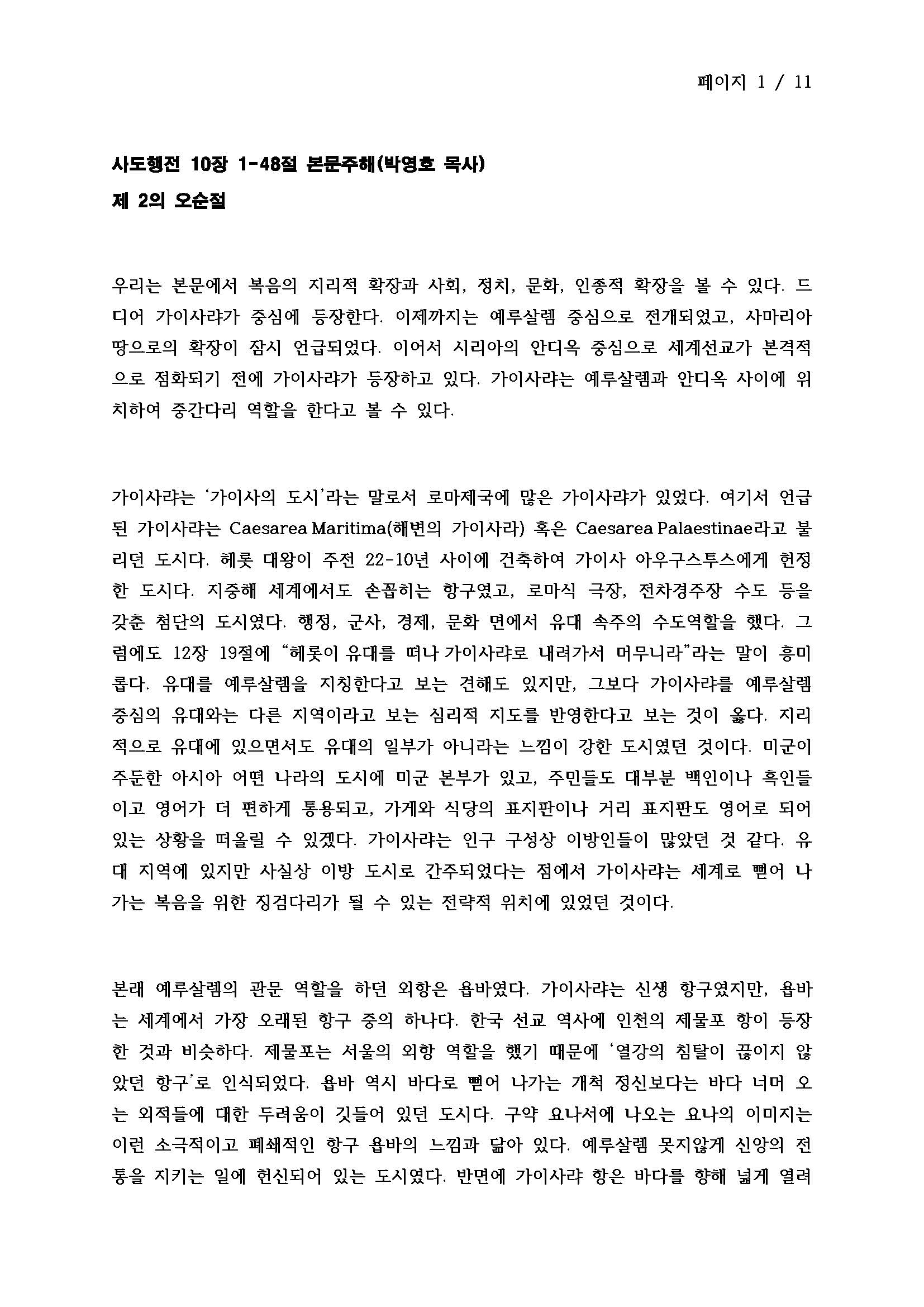 페이지 1 / 11

사도행전 10장 1-48절 본문주해(박영호 목사)

제 2의 오순절

우리는 본문에서 복음의 지리적 확장과 사회, 정치, 문화, 인종적 확장을 볼 수 있다. 드디어 가이사랴가 중심에 등장한다. 이제까지는 예루살렘 중심으로 전개되었고, 사마리아 땅으로의 확장이 잠시 언급되었다. 이어서 시리아의 안디옥 중심으로 세계선교가 본격적으로 점화되기 전에 가이사랴가 등장하고 있다. 가이사랴는 예루살렘과 안디옥 사이에 위치하여 중간다리 역할을 한다고 볼 수 있다.

가이사랴는 '가이사의 도시'라는 말로서 로마제국에 많은 가이사랴가 있었다. 여기서 언급된 가이사랴는 Caesarea Maritima(해변의 가이사라) 혹은 Caesarea Palaestinae라고 불리던 도시다. 헤롯 대왕이 주전 22-10년 사이에 건축하여 가이사 아우구스투스에게 헌정한 도시다. 지중해 세계에서도 손꼽히는 항구였고, 로마식 극장, 전차경주장 수도 등을 갖춘 첨단의 도시였다. 행정, 군사, 경제, 문화 면에서 유대 속주의 수도역할을 했다. 그럼에도 12장 19절에 "헤롯이 유대를 떠나 가이사랴로 내려가서 머무니라"라는 말이 흥미롭다. 유대를 예루살렘을 지칭한다고 보는 견해도 있지만, 그보다 가이사랴를 예루살렘 중심의 유대와는 다른 지역이라고 보는 심리적 지도를 반영한다고 보는 것이 옳다. 지리적으로 유대에 있으면서도 유대의 일부가 아니라는 느낌이 강한 도시였던 것이다. 미군이 주둔한 아시아 어떤 나라의 도시에 미군 본부가 있고, 주민들도 대부분 백인이나 흑인들이고 영어가 더 편하게 통용되고, 가게와 식당의 표지판이나 거리 표지판도 영어로 되어 있는 상황을 떠올릴 수 있겠다. 가이사랴는 인구 구성상 이방인들이 많았던 것 같다. 유대 지역에 있지만 사실상 이방 도시로 간주되었다는 점에서 가이사랴는 세계로 뻗어 나가는 복음을 위한 징검다리가 될 수 있는 전략적 위치에 있었던 것이다.

본래 예루살렘의 관문 역할을 하던 외항은 욥바였다. 가이사랴는 신생 항구였지만, 욥바는 세계에서 가장 오래된 항구 중의 하나다. 한국 선교 역사에 인천의 제물포 항이 등장한 것과 비슷하다. 제물포는 서울의 외항 역할을 했기 때문에 '열강의 침탈이 끊이지 않았던 항구'로 인식되었다. 욥바 역시 바다로 뻗어 나가는 개척 정신보다는 바다 너머 오는 외적들에 대한 두려움이 깃들어 있던 도시다. 구약 요나서에 나오는 요나의 이미지는 이런 소극적이고 폐쇄적인 항구 욥바의 느낌과 닮아 있다. 예루살렘 못지않게 신앙의 전통을 지키는 일에 헌신되어 있는 도시였다. 반면에 가이사랴 항은 바다를 향해 넓게 열려